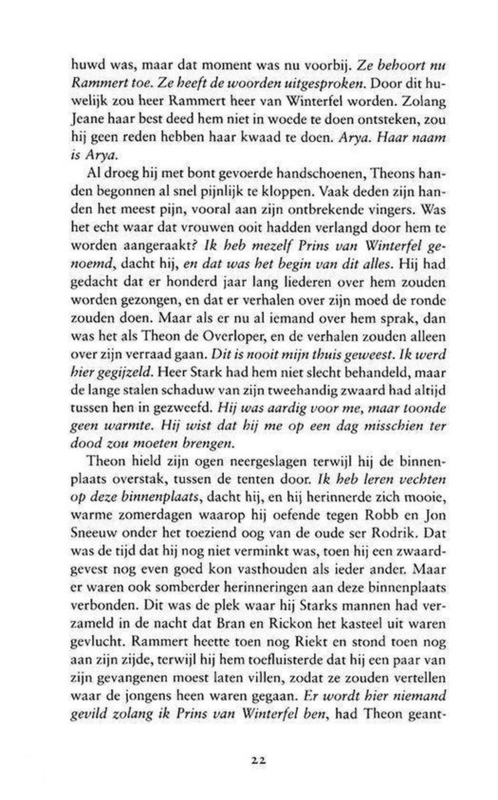 huwd was, maar dat moment was nu voorbij. Ze behoort nu Rammert toe. Ze heeft de woorden uitgesproken. Door dit huwelijk zou heer Rammert heer van Winterfel worden. Zolang Jeane haar best deed hem niet in woede te doen ontsteken, zou hij geen reden hebben haar kwaad te doen. Arya. Haar naam is Arya.

Al droeg hij met bont gevoerde handschoenen, Theons handen begonnen al snel pijnlijk te kloppen. Vaak deden zijn handen het meest pijn, vooral aan zijn ontbrekende vingers. Was het echt waar dat vrouwen ooit hadden verlangd door hem te worden aangeraakt? Ik heb mezelf Prins van Winterfel genoemd, dacht hij, en dat was het begin van dit alles. Hij had gedacht dat er honderd jaar lang liederen over hem zouden worden gezongen, en dat er verhalen over zijn moed de ronde zouden doen. Maar als er nu al iemand over hem sprak, dan was het als Theon de Overloper, en de verhalen zouden alleen over zijn verraad gaan. Dit is nooit mijn thuis geweest. Ik werd hier gegijzeld. Heer Stark had hem niet slecht behandeld, maar de lange stalen schaduw van zijn tweehandig zwaard had altijd tussen hen in gezweefd. Hij was aardig voor me, maar toonde geen warmte. Hij wist dat hij me op een dag misschien ter dood zou moeten brengen.

Theon hield zijn ogen neergeslagen terwijl hij de binnenplaats overstak, tussen de tenten door. Ik heb leren vechten op deze binnenplaats, dacht hij, en hij herinnerde zich mooie, warme zomerdagen waarop hij oefende tegen Robb en Jon Sneeuw onder het toeziend oog van de oude ser Rodrik. Dat was de tijd dat hij nog niet verminkt was, toen hij een zwaardgevest nog even goed kon vasthouden als ieder ander. Maar er waren ook somberder herinneringen aan deze binnenplaats verbonden. Dit was de plek waar hij Starks mannen had verzameld in de nacht dat Bran en Rickon het kasteel uit waren gevlucht. Rammert heette toen nog Riekt en stond toen nog aan zijn zijde, terwijl hij hem toefluisterde dat hij een paar van zijn gevangenen moest laten villen, zodat ze zouden vertellen waar de jongens heen waren gegaan. Er wordt hier niemand gevild zolang ik Prins van Winterfel ben, had Theon geant-

22